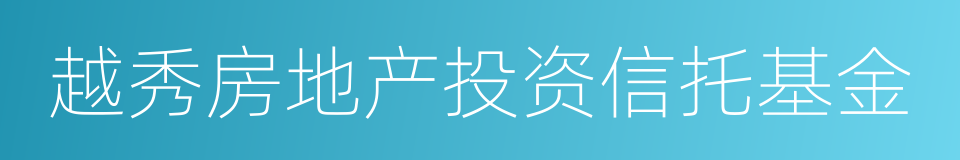 越秀房地产投资信托基金